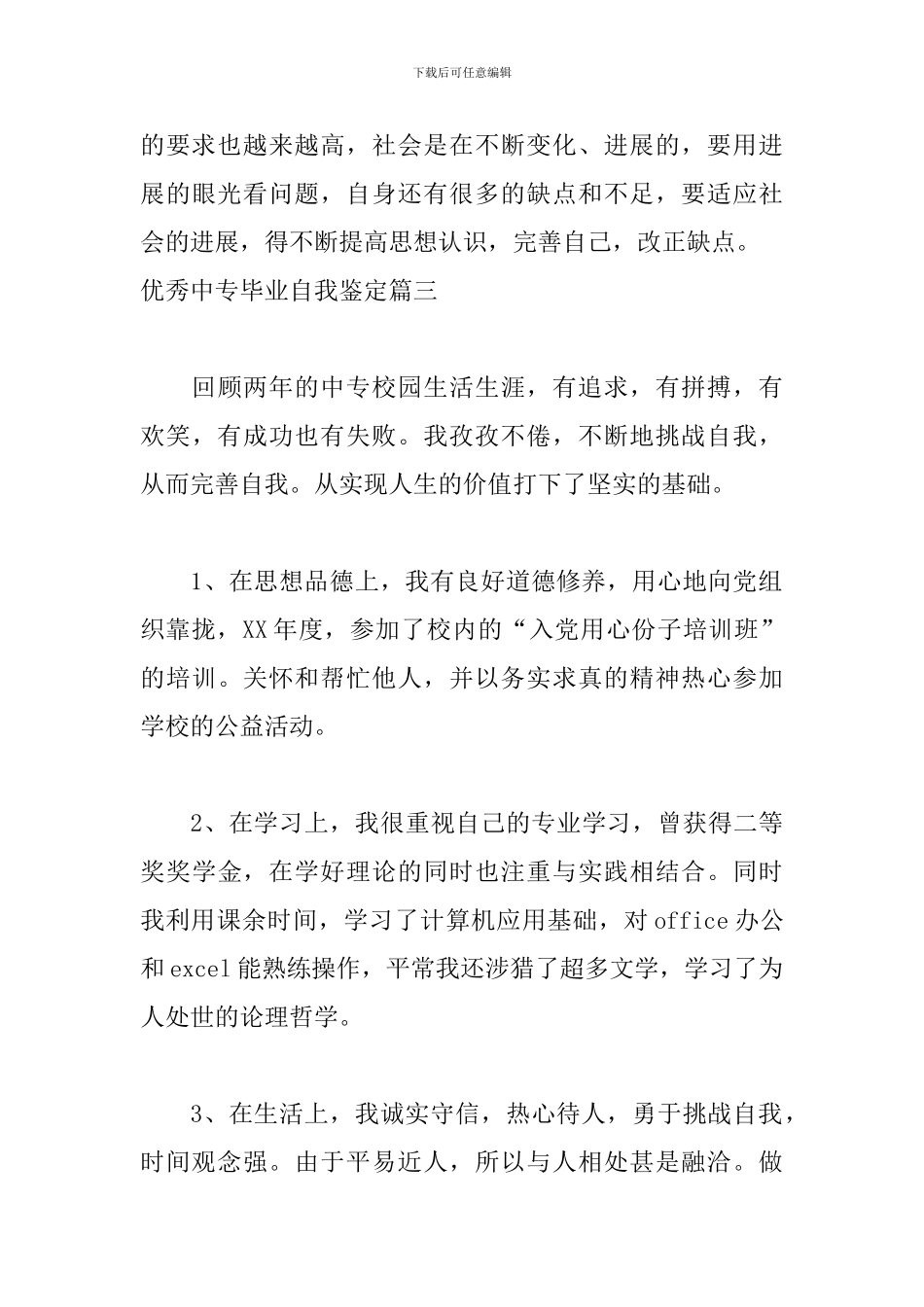 下载后可任意编辑

的要求也越来越高，社会是在不断变化、进展的，要用进展的眼光看问题，自身还有很多的缺点和不足，要适应社会的进展，得不断提高思想认识，完善自己，改正缺点。

优秀中专毕业自我鉴定篇三

回顾两年的中专校园生活生涯，有追求，有拼搏，有欢笑，有成功也有失败。我孜孜不倦，不断地挑战自我，从而完善自我。从实现人生的价值打下了坚实的基础。

1、在思想品德上，我有良好道德修养，用心地向党组织靠拢，XX年度，参加了校内的“入党用心份子培训班”的培训。关怀和帮忙他人，并以务实求真的精神热心参加学校的公益活动。

2、在学习上，我很重视自己的专业学习，曾获得二等奖奖学金，在学好理论的同时也注重与实践相结合。同时我利用课余时间，学习了计算机应用基础，对office办公和excel能熟练操作，平常我还涉猎了超多文学，学习了为人处世的论理哲学。

3、在生活上，我诚实守信，热心待人，勇于挑战自我，时间观念强。由于平易近人，所以与人相处甚是融洽。做